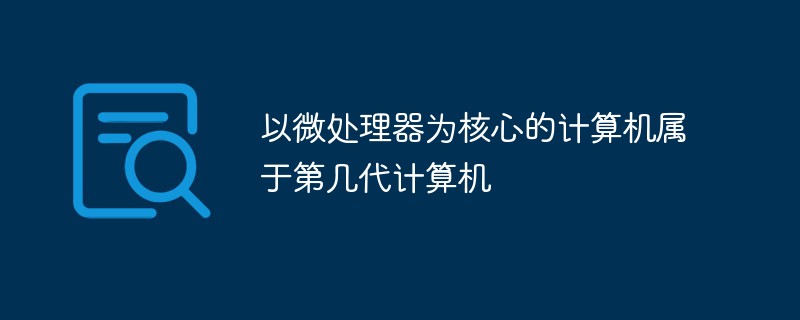 以微处理器为核心的计算机属于第几代计算机